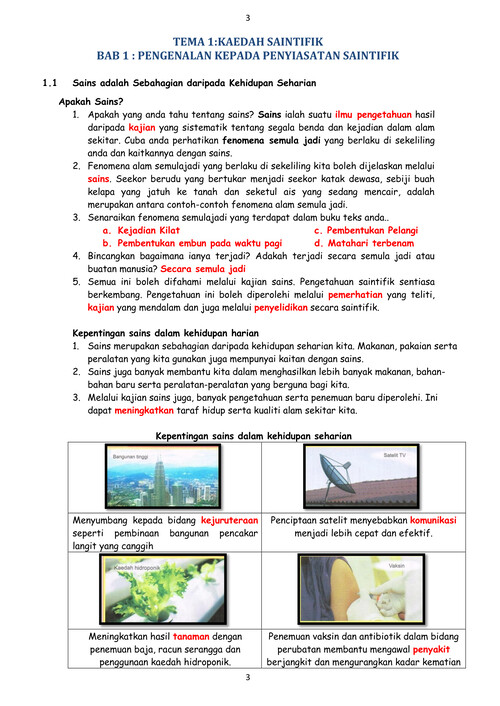 3

TEMA 1:KAEDAH SAINTIFIK
BAB 1 : PENGENALAN KEPADA PENYIASATAN SAINTIFIK

1.1 Sains adalah Sebahagian daripada Kehidupan Seharian

Apakah Sains?

1. Apakah yang anda tahu tentang sains? Sains ialah suatu ilmu pengetahuan hasil daripada kajian yang sistematik tentang segala benda dan kejadian dalam alam sekitar. Cuba anda perhatikan fenomena semula jadi yang berlaku di sekeliling anda dan kaitkannya dengan sains.
2. Fenomena alam semulajadi yang berlaku di sekeliling kita boleh dijelaskan melalui sains. Seekor berudu yang bertukar menjadi seekor katak dewasa, sebiji buah kelapa yang jatuh ke tanah dan seketul ais yang sedang mencair, adalah merupakan antara contoh-contoh fenomena alam semula jadi.
3. Senaraikan fenomena semulajadi yang terdapat dalam buku teks anda..
a. Kejadian Kilat
b. Pembentukan embun pada waktu pagi
c. Pembentukan Pelangi
d. Matahari terbenam
4. Bincangkan bagaimana ianya terjadi? Adakah terjadi secara semula jadi atau buatan manusia? Secara semula jadi
5. Semua ini boleh difahami melalui kajian sains. Pengetahuan saintifik sentiasa berkembang. Pengetahuan ini boleh diperolehi melalui pemerhatian yang teliti, kajian yang mendalam dan juga melalui penyelidikan secara saintifik.

Kepentingan sains dalam kehidupan harian

1. Sains merupakan sebahagian daripada kehidupan seharian kita. Makanan, pakaian serta peralatan yang kita gunakan juga mempunyai kaitan dengan sains.
2. Sains juga banyak membantu kita dalam menghasilkan lebih banyak makanan, bahan-bahan baru serta peralatan-peralatan yang berguna bagi kita.
3. Melalui kajian sains juga, banyak pengetahuan serta penemuan baru diperolehi. Ini dapat meningkatkan taraf hidup serta kualiti alam sekitar kita.

Kepentingan sains dalam kehidupan seharian

| Bangunan tinggi | Satelit TV |
|---|---|
| Menyumbang kepada bidang kejuruteraan seperti pembinaan bangunan pencakar langit yang canggih | Penciptaan satelit menyebabkan komunikasi menjadi lebih cepat dan efektif. |
| Kaedah hidroponik | Vaksin |
| Meningkatkan hasil tanaman dengan penemuan baja, racun serangga dan penggunaan kaedah hidroponik. | Penemuan vaksin dan antibiotik dalam bidang perubatan membantu mengawal penyakit berjangkit dan mengurangkan kadar kematian |

3